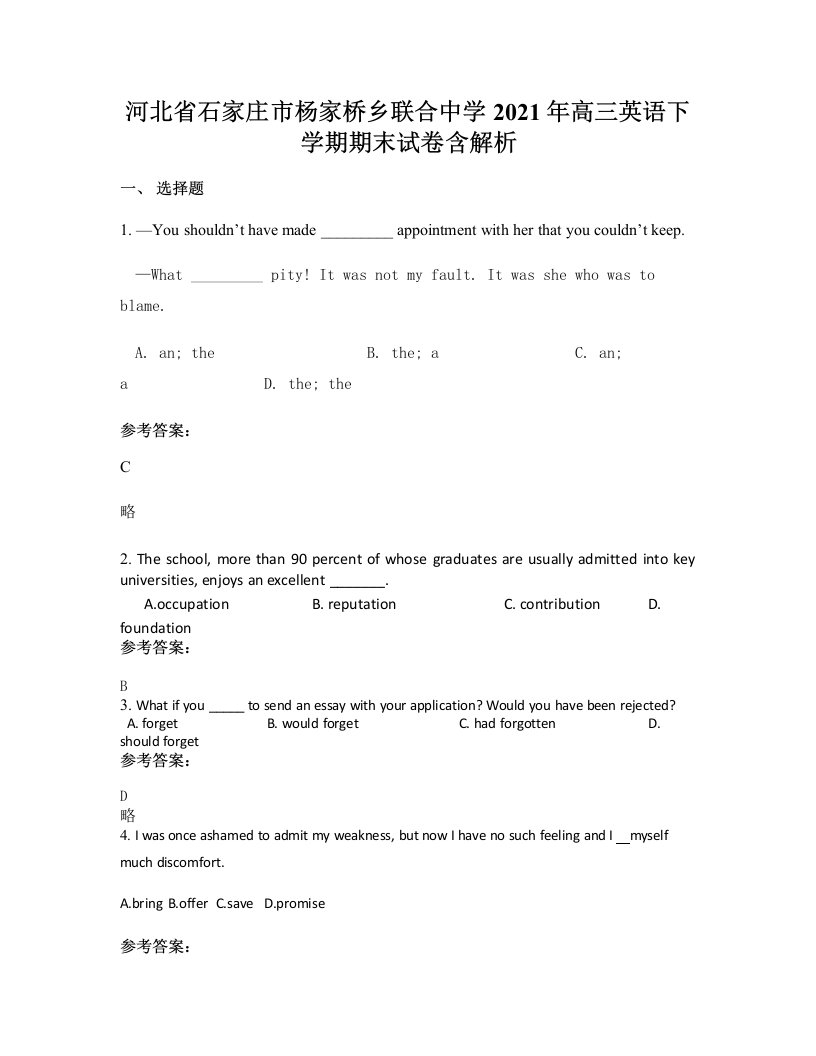 河北省石家庄市杨家桥乡联合中学 2021 年高三英语下学期期末试卷含解析

一、 选择题

1. —You shouldn’t have made _________ appointment with her that you couldn’t keep.

—What _________ pity! It was not my fault. It was she who was to blame.

A. an; the B. the; a C. an; a D. the; the

参考答案:

C

略

2. The school, more than 90 percent of whose graduates are usually admitted into key universities, enjoys an excellent _______.

A.occupation B. reputation C. contribution D. foundation

参考答案:

B

3. What if you _____ to send an essay with your application? Would you have been rejected?

A. forget B. would forget C. had forgotten D. should forget

参考答案:

D

略

4. I was once ashamed to admit my weakness, but now I have no such feeling and I __myself much discomfort.

A.bring B.offer C.save D.promise

参考答案: